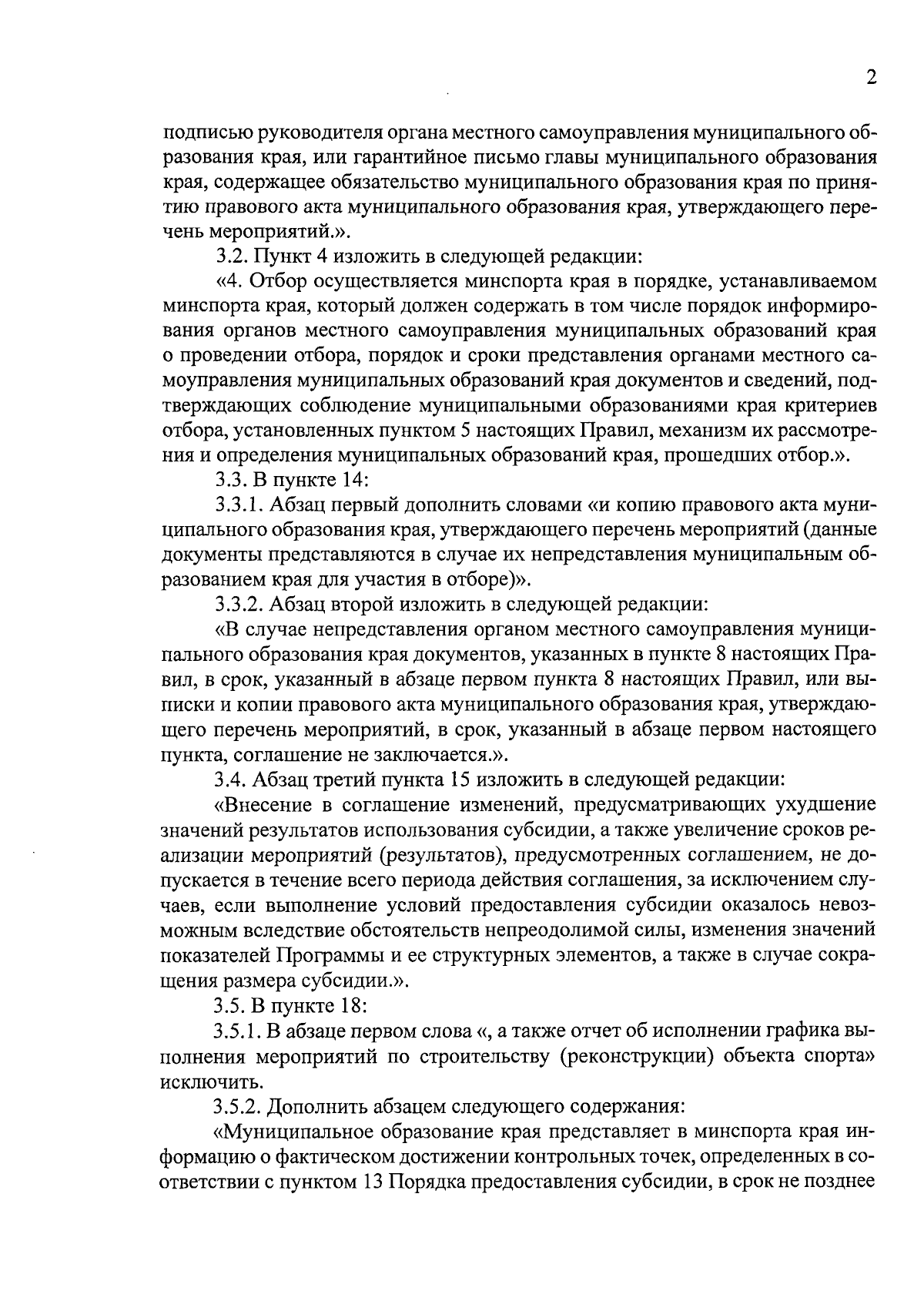 2

подписью руководителя органа местного самоуправления муниципального образования края, или гарантийное письмо главы муниципального образования края, содержащее обязательство муниципального образования края по принятию правового акта муниципального образования края, утверждающего перечень мероприятий.».

3.2. Пункт 4 изложить в следующей редакции:

«4. Отбор осуществляется минспорта края в порядке, устанавливаемом минспорта края, который должен содержать в том числе порядок информирования органов местного самоуправления муниципальных образований края о проведении отбора, порядок и сроки представления органами местного самоуправления муниципальных образований края документов и сведений, подтверждающих соблюдение муниципальными образованиями края критериев отбора, установленных пунктом 5 настоящих Правил, механизм их рассмотрения и определения муниципальных образований края, прошедших отбор.».

3.3. В пункте 14:

3.3.1. Абзац первый дополнить словами «и копию правового акта муниципального образования края, утверждающего перечень мероприятий (данные документы представляются в случае их непредставления муниципальным образованием края для участия в отборе)».

3.3.2. Абзац второй изложить в следующей редакции:

«В случае непредставления органом местного самоуправления муниципального образования края документов, указанных в пункте 8 настоящих Правил, в срок, указанный в абзаце первом пункта 8 настоящих Правил, или выписки и копии правового акта муниципального образования края, утверждающего перечень мероприятий, в срок, указанный в абзаце первом настоящего пункта, соглашение не заключается.».

3.4. Абзац третий пункта 15 изложить в следующей редакции:

«Внесение в соглашение изменений, предусматривающих ухудшение значений результатов использования субсидии, а также увеличение сроков реализации мероприятий (результатов), предусмотренных соглашением, не допускается в течение всего периода действия соглашения, за исключением случаев, если выполнение условий предоставления субсидии оказалось невозможным вследствие обстоятельств непреодолимой силы, изменения значений показателей Программы и ее структурных элементов, а также в случае сокращения размера субсидии.».

3.5. В пункте 18:

3.5.1. В абзаце первом слова «, а также отчет об исполнении графика выполнения мероприятий по строительству (реконструкции) объекта спорта» исключить.

3.5.2. Дополнить абзацем следующего содержания:

«Муниципальное образование края представляет в минспорта края информацию о фактическом достижении контрольных точек, определенных в соответствии с пунктом 13 Порядка предоставления субсидии, в срок не позднее